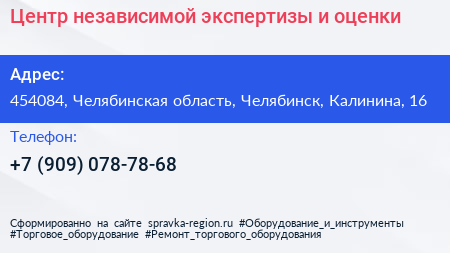 Центр независимой экспертизы и оценки

Адрес:

454084, Челябинская область, Челябинск, Калинина, 16

Телефон:

+7 (909) 078-78-68

Сформированно на сайте spravka-region.ru #Оборудование_и_инструменты #Торговое_оборудование #Ремонт_торгового_оборудования